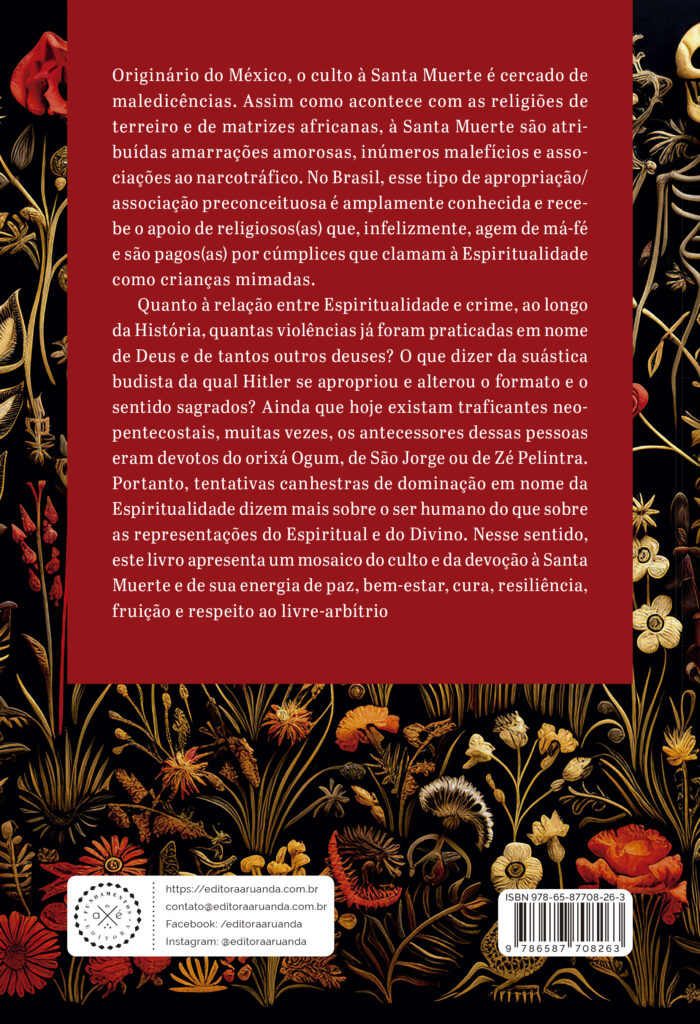 Originário do México, o culto à Santa Muerte é cercado de maledicências. Assim como acontece com as religiões de terreiro e de matrizes africanas, à Santa Muerte são atribuídas amarrações amorosas, inúmeros malefícios e associações ao narcotráfico. No Brasil, esse tipo de apropriação/associação preconceituosa é amplamente conhecida e recebe o apoio de religiosos(as) que, infelizmente, agem de má-fé e são pagos(as) por cúmplices que clamam à Espiritualidade como crianças mimadas.

Quanto à relação entre Espiritualidade e crime, ao longo da História, quantas violências já foram praticadas em nome de Deus e de tantos outros deuses? O que dizer da suástica budista da qual Hitler se apropriou e alterou o formato e o sentido sagrados? Ainda que hoje existam traficantes neopentecostais, muitas vezes, os antecessores dessas pessoas eram devotos do orixá Ogum, de São Jorge ou de Zé Pelintra. Portanto, tentativas canhestras de dominação em nome da Espiritualidade dizem mais sobre o ser humano do que sobre as representações do Espiritual e do Divino. Nesse sentido, este livro apresenta um mosaico do culto e da devoção à Santa Muerte e de sua energia de paz, bem-estar, cura, resiliência, fruição e respeito ao livre-arbítrio

https://editoraaruanda.com.br
contato@editoraaruanda.com.br
Facebook: /editoraaruanda
Instagram: @editoraaruanda

ISBN 978-65-87708-26-3
9 786587 708263